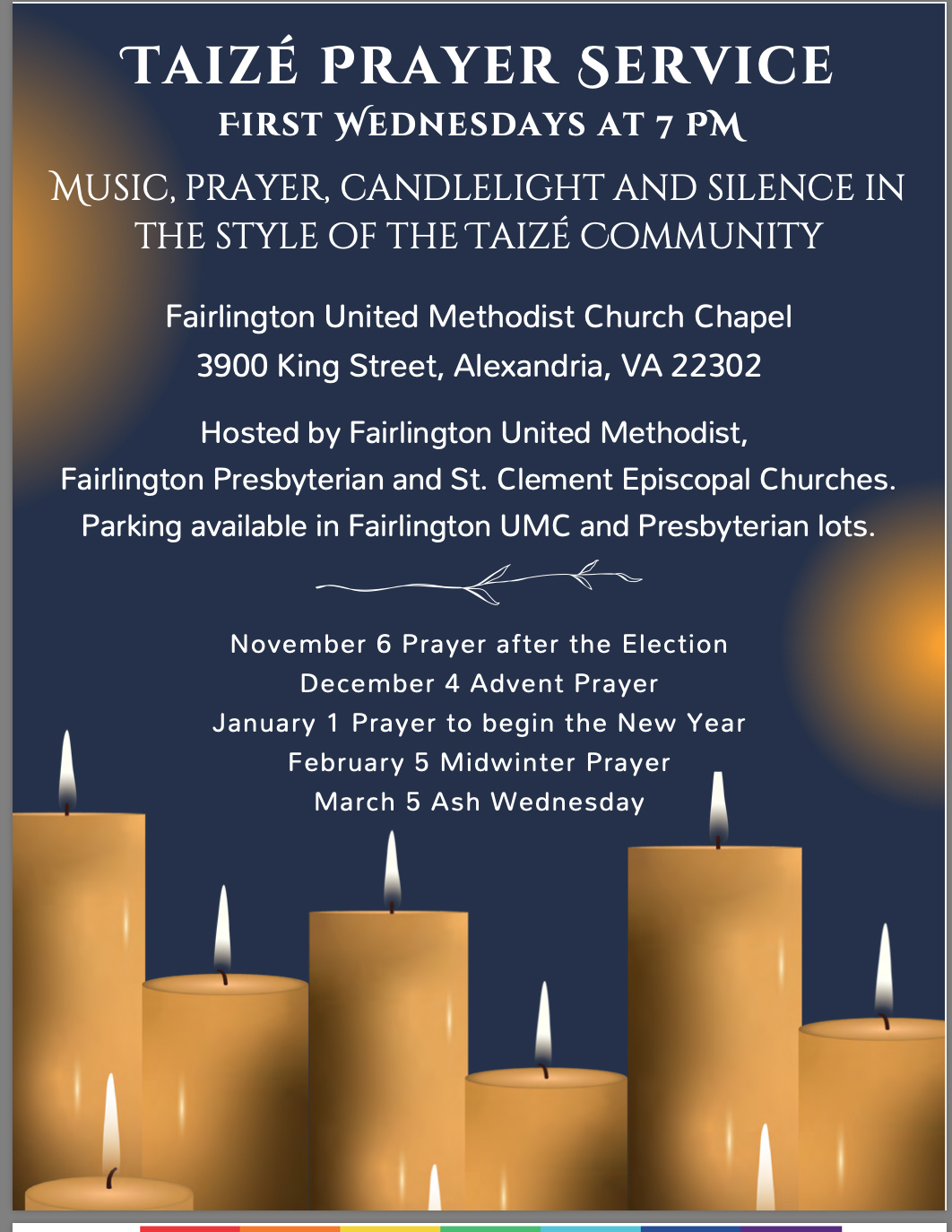 TAIZÉ PRAYER SERVICE
FIRST WEDNESDAYS AT 7 PM

MUSIC, PRAYER, CANDLELIGHT AND SILENCE IN THE STYLE OF THE TAIZÉ COMMUNITY

Fairlington United Methodist Church Chapel
3900 King Street, Alexandria, VA 22302

Hosted by Fairlington United Methodist, Fairlington Presbyterian and St. Clement Episcopal Churches. Parking available in Fairlington UMC and Presbyterian lots.

November 6 Prayer after the Election
December 4 Advent Prayer
January 1 Prayer to begin the New Year
February 5 Midwinter Prayer
March 5 Ash Wednesday